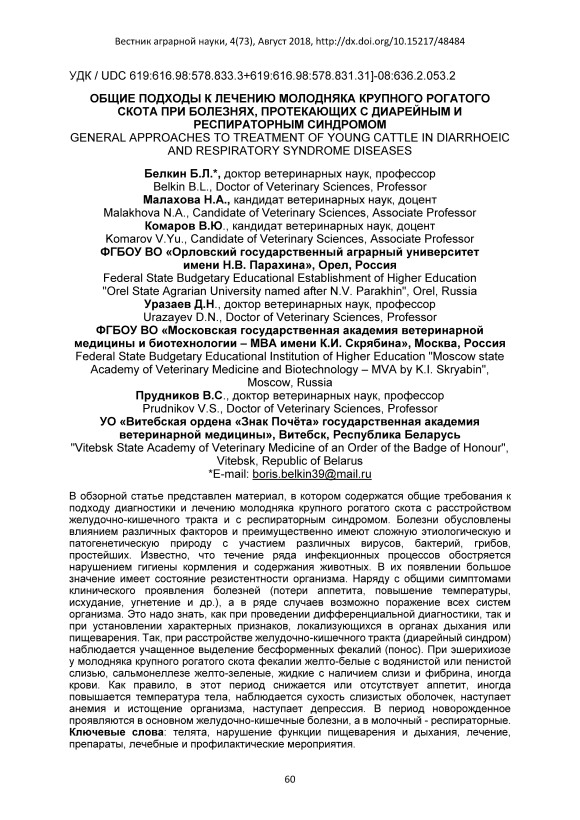 Вестник аграрной науки, 4(73), Август 2018, http://dx.doi.org/10.15217/48484

УДК / UDC 619:616.98:578.833.3+619:616.98:578.831.31]-08:636.2.053.2

ОБЩИЕ ПОДХОДЫ К ЛЕЧЕНИЮ МОЛОДНЯКА КРУПНОГО РОГАТОГО СКОТА ПРИ БОЛЕЗНЯХ, ПРОТЕКАЮЩИХ С ДИАРЕЙНЫМ И РЕСПИРАТОРНЫМ СИНДРОМОМ
GENERAL APPROACHES TO TREATMENT OF YOUNG CATTLE IN DIARRHOEIC AND RESPIRATORY SYNDROME DISEASES

Белкин Б.Л.*, доктор ветеринарных наук, профессор
Belkin B.L., Doctor of Veterinary Sciences, Professor
Малахова Н.А., кандидат ветеринарных наук, доцент
Malakhova N.A., Candidate of Veterinary Sciences, Associate Professor
Комаров В.Ю., кандидат ветеринарных наук, доцент
Komarov V.Yu., Candidate of Veterinary Sciences, Associate Professor
ФГБОУ ВО «Орловский государственный аграрный университет имени Н.В. Парахина», Орел, Россия
Federal State Budgetary Educational Establishment of Higher Education "Orel State Agrarian University named after N.V. Parakhin", Orel, Russia
Уразаев Д.Н., доктор ветеринарных наук, профессор
Urazayev D.N., Doctor of Veterinary Sciences, Professor
ФГБОУ ВО «Московская государственная академия ветеринарной медицины и биотехнологии – МВА имени К.И. Скрябина», Москва, Россия
Federal State Budgetary Educational Institution of Higher Education "Moscow state Academy of Veterinary Medicine and Biotechnology – MVA by K.I. Skryabin", Moscow, Russia
Прудников В.С., доктор ветеринарных наук, профессор
Prudnikov V.S., Doctor of Veterinary Sciences, Professor
УО «Витебская ордена «Знак Почёта» государственная академия ветеринарной медицины», Витебск, Республика Беларусь
"Vitebsk State Academy of Veterinary Medicine of an Order of the Badge of Honour", Vitebsk, Republic of Belarus
*E-mail: boris.belkin39@mail.ru

В обзорной статье представлен материал, в котором содержатся общие требования к подходу диагностики и лечению молодняка крупного рогатого скота с расстройством желудочно-кишечного тракта и с респираторным синдромом. Болезни обусловлены влиянием различных факторов и преимущественно имеют сложную этиологическую и патогенетическую природу с участием различных вирусов, бактерий, грибов, простейших. Известно, что течение ряда инфекционных процессов обостряется нарушением гигиены кормления и содержания животных. В их появлении большое значение имеет состояние резистентности организма. Наряду с общими симптомами клинического проявления болезней (потери аппетита, повышение температуры, исхудание, угнетение и др.), а в ряде случаев возможно поражение всех систем организма. Это надо знать, как при проведении дифференциальной диагностики, так и при установлении характерных признаков, локализующихся в органах дыхания или пищеварения. Так, при расстройстве желудочно-кишечного тракта (диарейный синдром) наблюдается учащенное выделение бесформенных фекалий (понос). При эшерихиозе у молодняка крупного рогатого скота фекалии желто-белые с водянистой или пенистой слизью, сальмонеллезе желто-зеленые, жидкие с наличием слизи и фибрина, иногда крови. Как правило, в этот период снижается или отсутствует аппетит, иногда повышается температура тела, наблюдается сухость слизистых оболочек, наступает анемия и истощение организма, наступает депрессия. В период новорожденное проявляются в основном желудочно-кишечные болезни, а в молочный - респираторные.
Ключевые слова: телята, нарушение функции пищеварения и дыхания, лечение, препараты, лечебные и профилактические мероприятия.

60